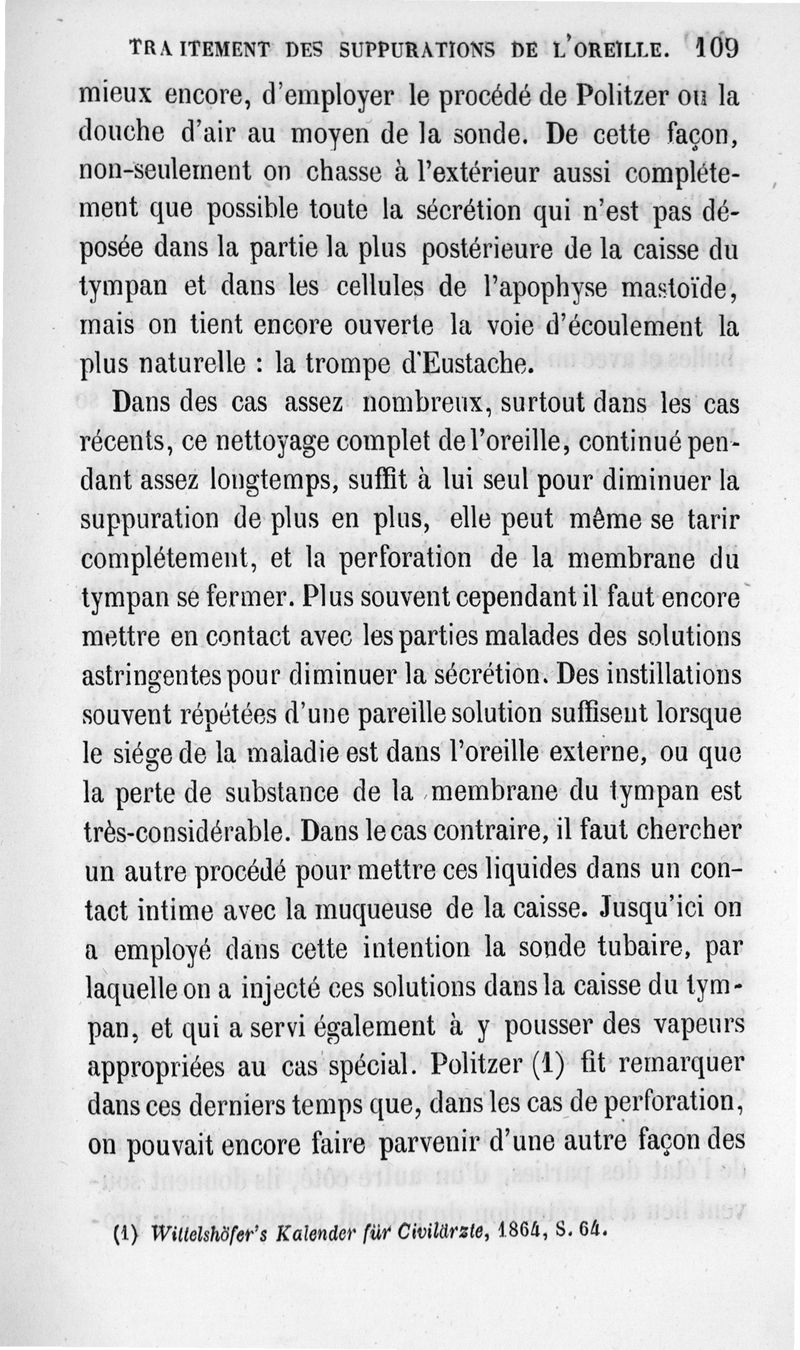 TRAITEMENT DES SUPPURATIONS DE L'OREILLE. 109

mieux encore, d'employer le procédé de Politzer ou la douche d'air au moyen de la sonde. De cette façon, non-seulement on chasse à l'extérieur aussi complétement que possible toute la sécrétion qui n'est pas déposée dans la partie la plus postérieure de la caisse du tympan et dans les cellules de l'apophyse mastoïde, mais on tient encore ouverte la voie d'écoulement la plus naturelle : la trompe d'Eustache.

Dans des cas assez nombreux, surtout dans les cas récents, ce nettoyage complet de l'oreille, continué pendant assez longtemps, suffit à lui seul pour diminuer la suppuration de plus en plus, elle peut même se tarir complétement, et la perforation de la membrane du tympan se fermer. Plus souvent cependant il faut encore mettre en contact avec les parties malades des solutions astringentes pour diminuer la sécrétion. Des instillations souvent répétées d'une pareille solution suffisent lorsque le siége de la maladie est dans l'oreille externe, ou que la perte de substance de la membrane du tympan est très-considérable. Dans le cas contraire, il faut chercher un autre procédé pour mettre ces liquides dans un contact intime avec la muqueuse de la caisse. Jusqu'ici on a employé dans cette intention la sonde tubaire, par laquelle on a injecté ces solutions dans la caisse du tympan, et qui a servi également à y pousser des vapeurs appropriées au cas spécial. Politzer (1) fit remarquer dans ces derniers temps que, dans les cas de perforation, on pouvait encore faire parvenir d'une autre façon des

(1) Wittelshöfer's Kalender für Civilärzte, 1864, S. 64.